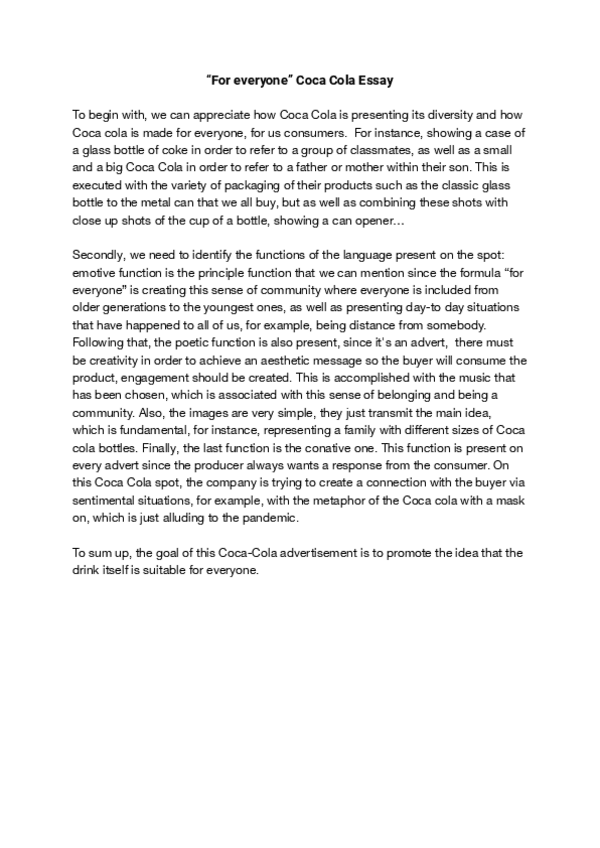 "For everyone" Coca Cola Essay

To begin with, we can appreciate how Coca Cola is presenting its diversity and how Coca cola is made for everyone, for us consumers. For instance, showing a case of a glass bottle of coke in order to refer to a group of classmates, as well as a small and a big Coca Cola in order to refer to a father or mother within their son. This is executed with the variety of packaging of their products such as the classic glass bottle to the metal can that we all buy, but as well as combining these shots with close up shots of the cup of a bottle, showing a can opener...

Secondly, we need to identify the functions of the language present on the spot: emotive function is the principle function that we can mention since the formula "for everyone" is creating this sense of community where everyone is included from older generations to the youngest ones, as well as presenting day-to day situations that have happened to all of us, for example, being distance from somebody. Following that, the poetic function is also present, since it's an advert, there must be creativity in order to achieve an aesthetic message so the buyer will consume the product, engagement should be created. This is accomplished with the music that has been chosen, which is associated with this sense of belonging and being a community. Also, the images are very simple, they just transmit the main idea, which is fundamental, for instance, representing a family with different sizes of Coca cola bottles. Finally, the last function is the conative one. This function is present on every advert since the producer always wants a response from the consumer. On this Coca Cola spot, the company is trying to create a connection with the buyer via sentimental situations, for example, with the metaphor of the Coca cola with a mask on, which is just alluding to the pandemic.

To sum up, the goal of this Coca-Cola advertisement is to promote the idea that the drink itself is suitable for everyone.